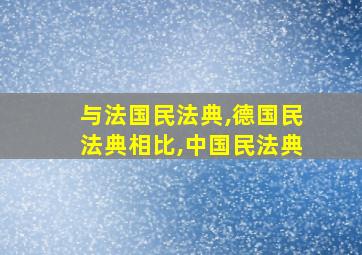 与法国民法典,德国民法典相比,中国民法典